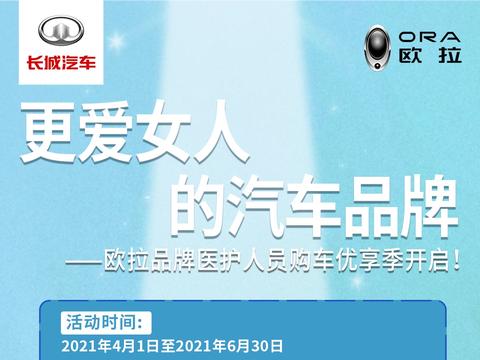 长城汽车

ORA
欧拉

更爱女人
的汽车品牌

——欧拉品牌医护人员购车优享季开启!

活动时间:
2021年4月1日至2021年6月30日